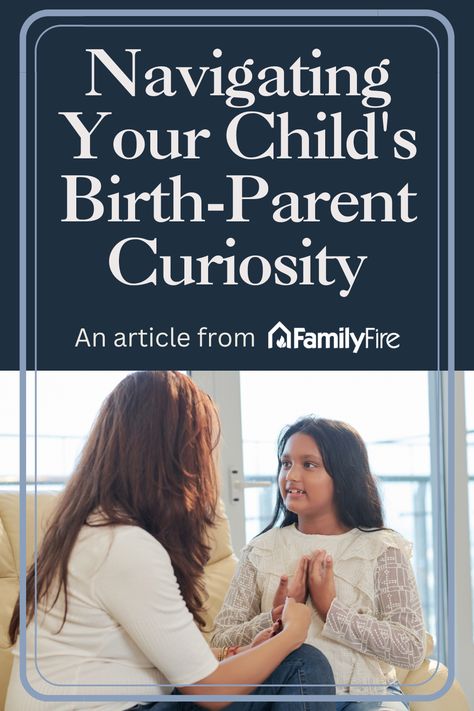 Navigating Your Child's Birth-Parent Curiosity

An article from FamilyFire